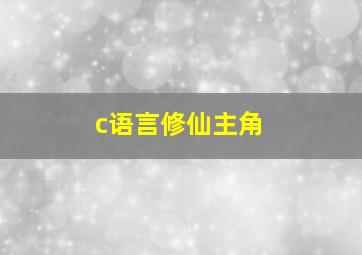 c语言修仙主角